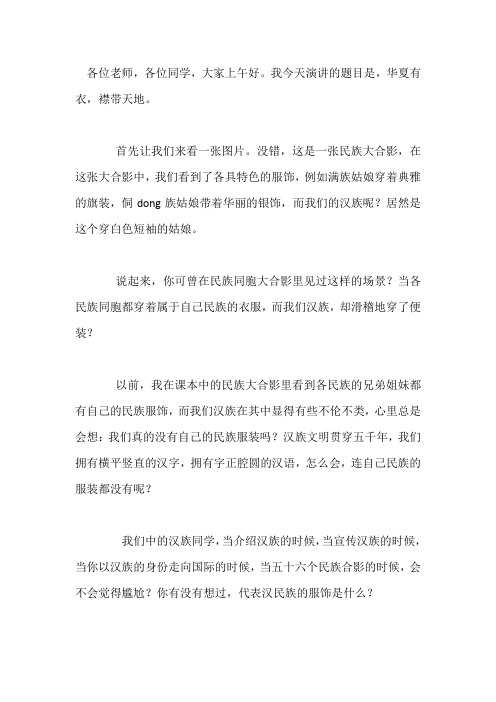 各位老师，各位同学，大家上午好。我今天演讲的题目是，华夏有衣，襟带天地。

首先让我们来看一张图片。没错，这是一张民族大合影，在这张大合影中，我们看到了各具特色的服饰，例如满族姑娘穿着典雅的旗装，侗 dong 族姑娘带着华丽的银饰，而我们的汉族呢？居然是这个穿白色短袖的姑娘。

说起来，你可曾在民族同胞大合影里见过这样的场景？当各民族同胞都穿着属于自己民族的衣服，而我们汉族，却滑稽地穿了便装？

以前，我在课本中的民族大合影里看到各民族的兄弟姐妹都有自己的民族服饰，而我们汉族在其中显得有些不伦不类，心里总是会想：我们真的没有自己的民族服装吗？汉族文明贯穿五千年，我们拥有横平竖直的汉字，拥有字正腔圆的汉语，怎么会，连自己民族的服装都没有呢？

我们中的汉族同学，当介绍汉族的时候，当宣传汉族的时候，当你以汉族的身份走向国际的时候，当五十六个民族合影的时候，会不会觉得尴尬？你有没有想过，代表汉民族的服饰是什么？